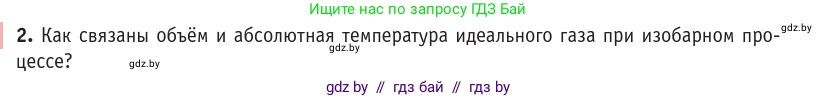 Ищите нас по запросу ГДЗ Бай

2. Как связаны объём и абсолютная температура идеального газа при изобарном процессе? gdz.by gdz.by gdz.by

gdz by // гдз бай // гдз by